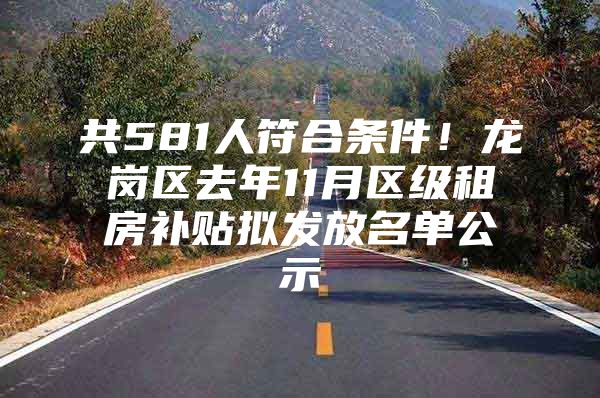 共581人符合条件！龙岗区去年11月区级租房补贴拟发放名单公示